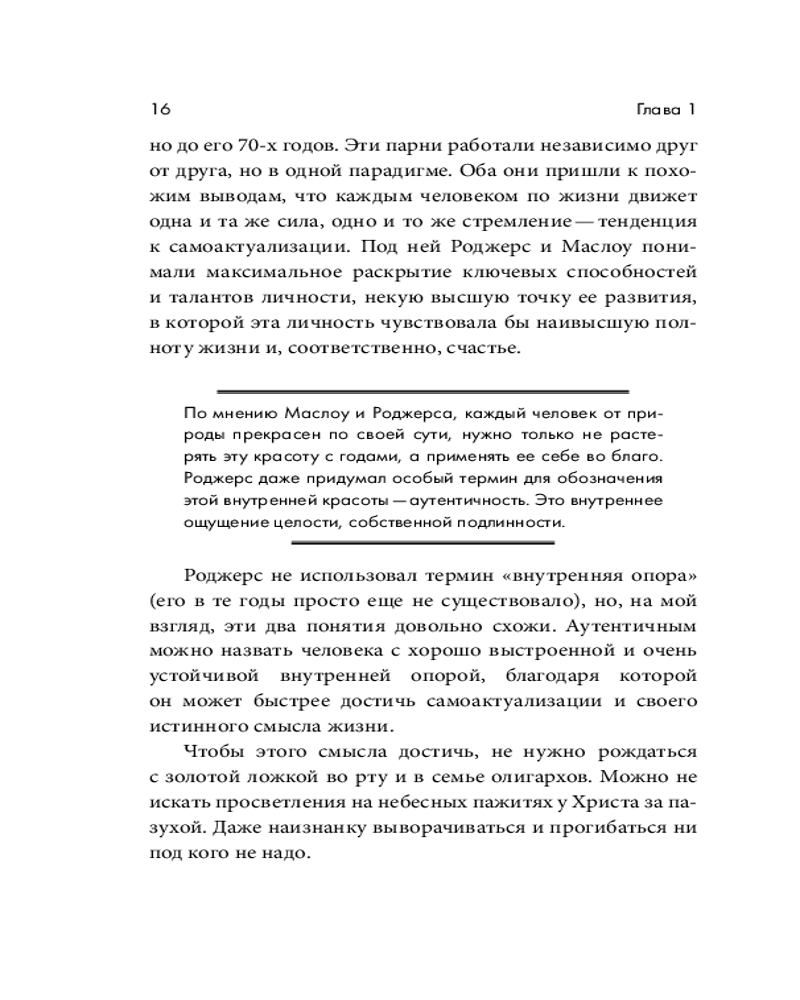 16 Глава 1

но до его 70-х годов. Эти парни работали независимо друг от друга, но в одной парадигме. Оба они пришли к похожим выводам, что каждым человеком по жизни движет одна и та же сила, одно и то же стремление — тенденция к самоактуализации. Под ней Роджерс и Маслоу понимали максимальное раскрытие ключевых способностей и талантов личности, некую высшую точку ее развития, в которой эта личность чувствовала бы наивысшую полноту жизни и, соответственно, счастье.

По мнению Маслоу и Роджерса, каждый человек от природы прекрасен по своей сути, нужно только не растерять эту красоту с годами, а применять ее себе во благо. Роджерс даже придумал особый термин для обозначения этой внутренней красоты — аутентичность. Это внутреннее ощущение целости, собственной подлинности.

Роджерс не использовал термин «внутренняя опора» (его в те годы просто еще не существовало), но, на мой взгляд, эти два понятия довольно схожи. Аутентичным можно назвать человека с хорошо выстроенной и очень устойчивой внутренней опорой, благодаря которой он может быстрее достичь самоактуализации и своего истинного смысла жизни.

Чтобы этого смысла достичь, не нужно рождаться с золотой ложкой во рту и в семье олигархов. Можно не искать просветления на небесных пажитях у Христа за пазухой. Даже наизнанку выворачиваться и прогибаться ни под кого не надо.